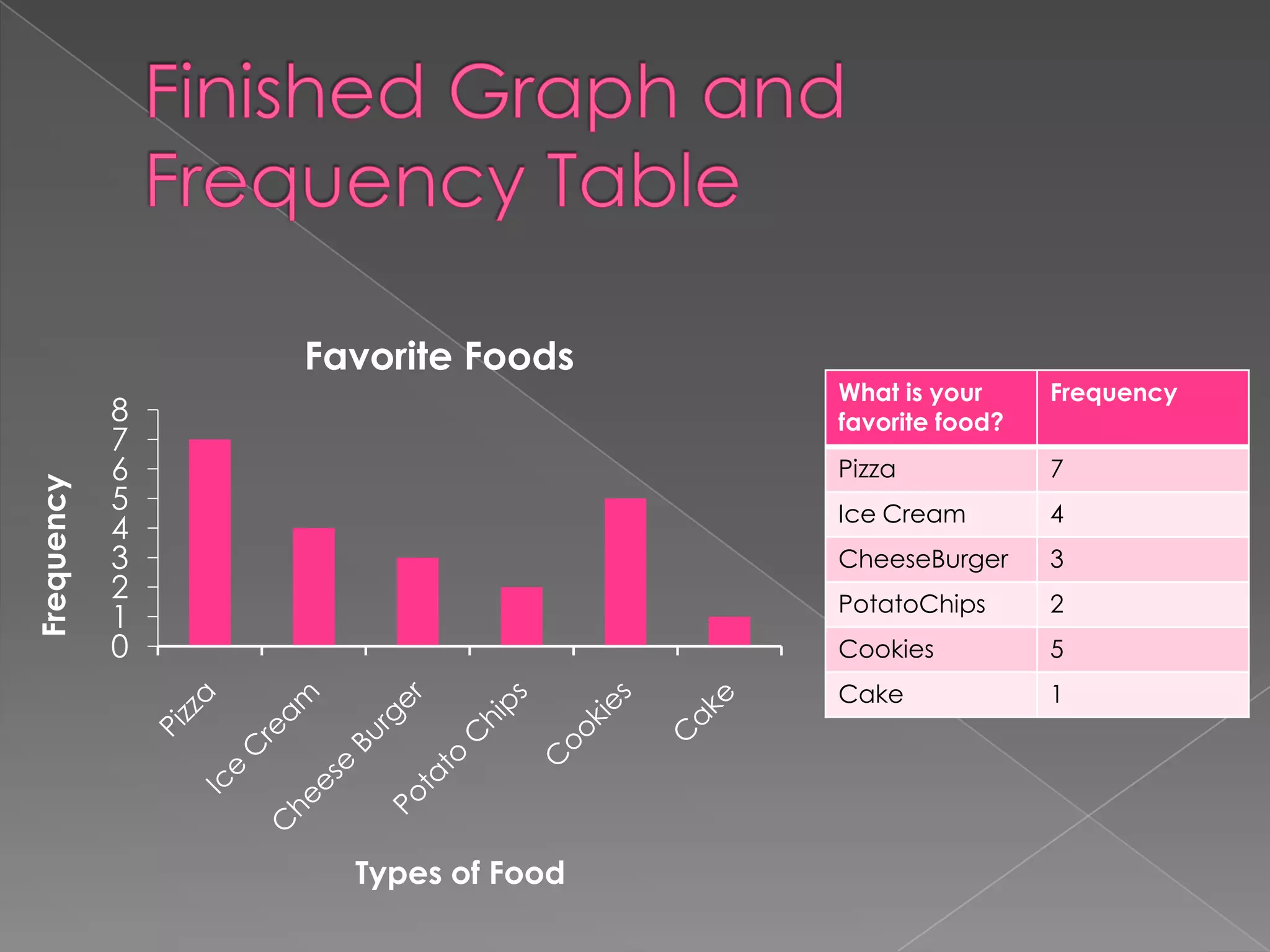 Finished Graph and Frequency Table

Favorite Foods

Frequency

8
7
6
5
4
3
2
1
0

Pizza
Ice Cream
Cheese Burger
Potato Chips
Cookies
Cake

Types of Food

| What is your favorite food? | Frequency |
|---|---|
| Pizza | 7 |
| Ice Cream | 4 |
| CheeseBurger | 3 |
| PotatoChips | 2 |
| Cookies | 5 |
| Cake | 1 |